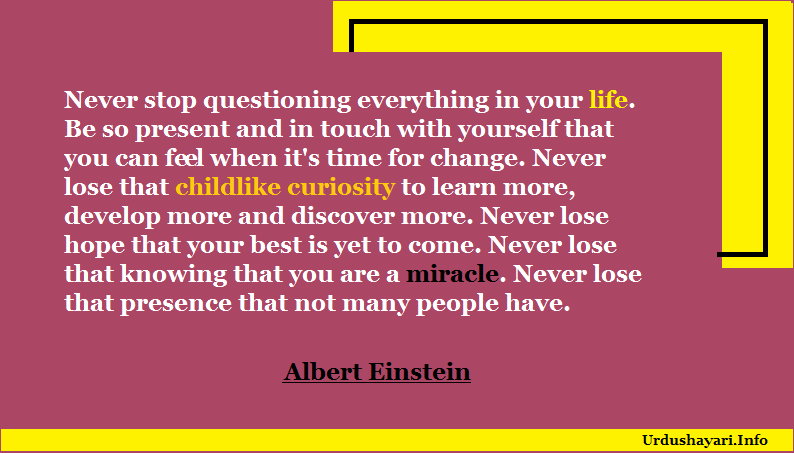 Never stop questioning everything in your life. Be so present and in touch with yourself that you can feel when it's time for change. Never lose that childlike curiosity to learn more, develop more and discover more. Never lose hope that your best is yet to come. Never lose that knowing that you are a miracle. Never lose that presence that not many people have.

Albert Einstein

Urdushayari.Info